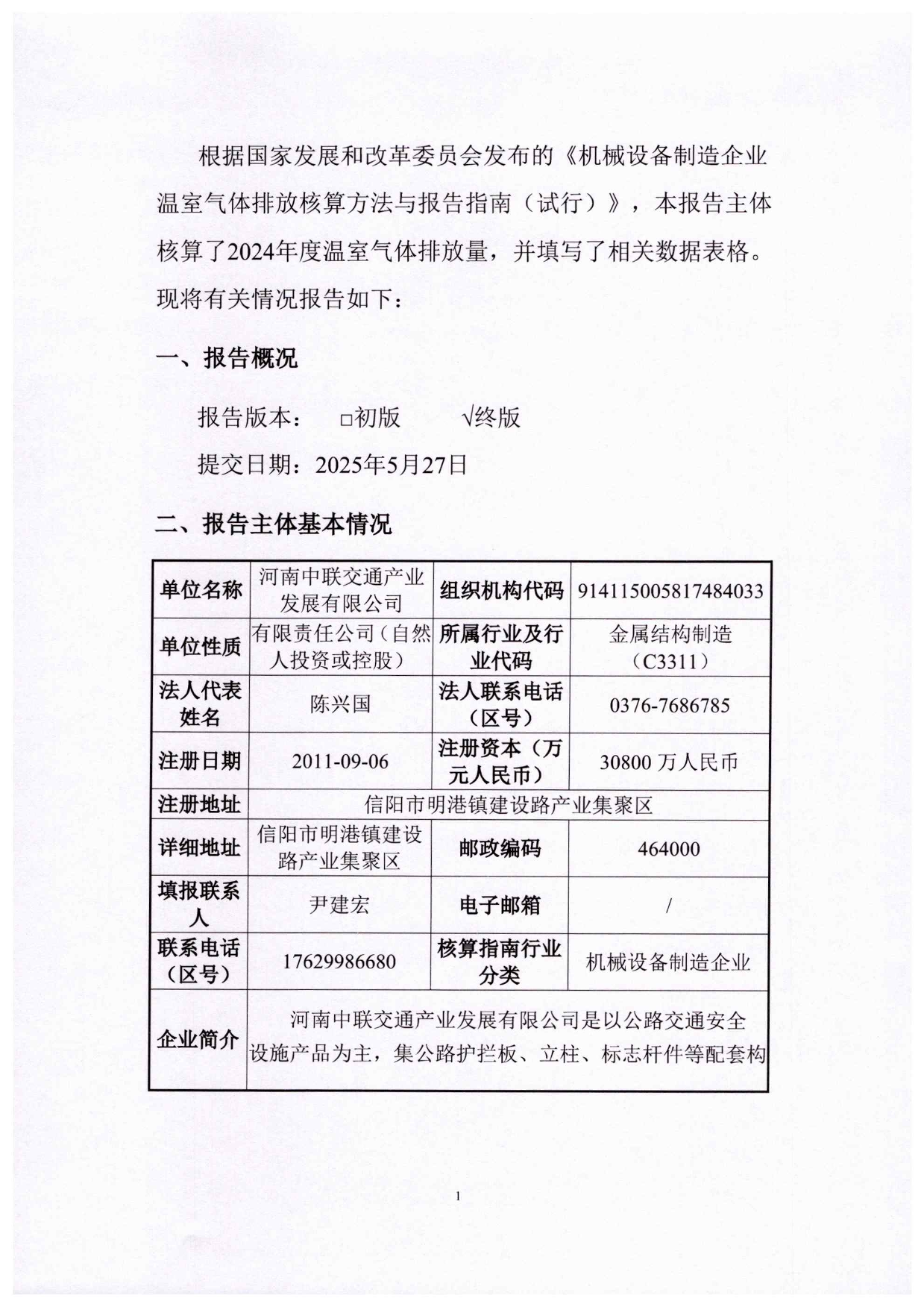 根据国家发展和改革委员会发布的《机械设备制造企业温室气体排放核算方法与报告指南（试行）》，本报告主体核算了2024年度温室气体排放量，并填写了相关数据表格。现将有关情况报告如下：

一、报告概况

报告版本： □初版 √终版

提交日期：2025年5月27日

二、报告主体基本情况

| 单位名称 | 河南中联交通产业发展有限公司 | 组织机构代码 | 914115005817484033 |
|---|---|---|---|
| 单位性质 | 有限责任公司（自然人投资或控股） | 所属行业及行业代码 | 金属结构制造（C3311） |
| 法人代表姓名 | 陈兴国 | 法人联系电话（区号） | 0376-7686785 |
| 注册日期 | 2011-09-06 | 注册资本（万元人民币） | 30800 万人民币 |
| 注册地址 | 信阳市明港镇建设路产业集聚区 | | |
| 详细地址 | 信阳市明港镇建设路产业集聚区 | 邮政编码 | 464000 |
| 填报联系人 | 尹建宏 | 电子邮箱 | / |
| 联系电话（区号） | 17629986680 | 核算指南行业分类 | 机械设备制造企业 |
| 企业简介 | 河南中联交通产业发展有限公司是以公路交通安全设施产品为主，集公路护拦板、立柱、标志杆件等配套构 | | |

1